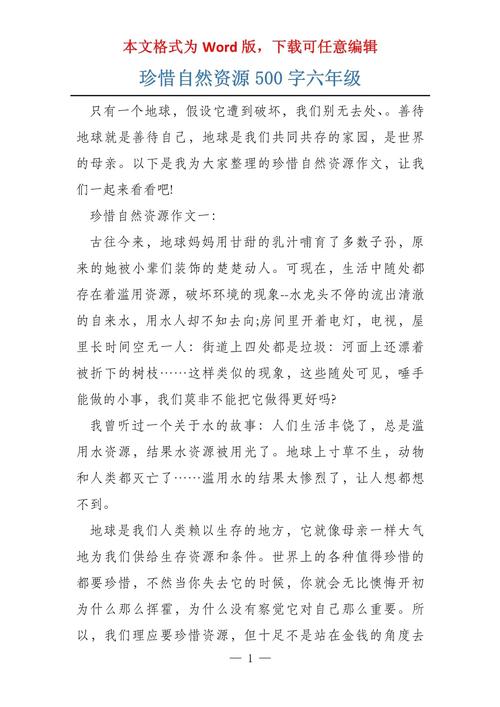 本文格式为 Word 版，下载可任意编辑

珍惜自然资源 500 字六年级

只有一个地球，假设它遭到破坏，我们别无去处、。善待地球就是善待自己，地球是我们共同共存的家园，是世界的母亲。以下是我为大家整理的珍惜自然资源作文，让我们一起来看看吧!

珍惜自然资源作文一：

古往今来，地球妈妈用甘甜的乳汁哺育了多数子孙，原来的她被小辈们装饰的楚楚动人。可现在，生活中随处都存在着滥用资源，破坏环境的现象--水龙头不停的流出清澈的自来水，用水人却不知去向;房间里开着电灯，电视，屋里长时间空无一人：街道上四处都是垃圾：河面上还漂着被折下的树枝……这样类似的现象，这些随处可见，唾手能做的小事，我们莫非不能把它做得更好吗?

我曾听过一个关于水的故事：人们生活丰饶了，总是滥用水资源，结果水资源被用光了。地球上寸草不生，动物和人类都灭亡了……滥用水的结果太惨烈了，让人想都想不到。

地球是我们人类赖以生存的地方，它就像母亲一样大气地为我们供给生存资源和条件。世界上的各种值得珍惜的都要珍惜，不然当你失去它的时候，你就会无比懊悔开初为什么那么挥霍，为什么没有察觉它对自己那么重要。所以，我们理应要珍惜资源，但十足不是站在金钱的角度去

— 1 —